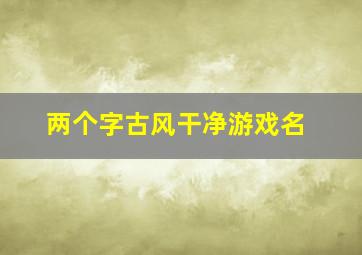 两个字古风干净游戏名